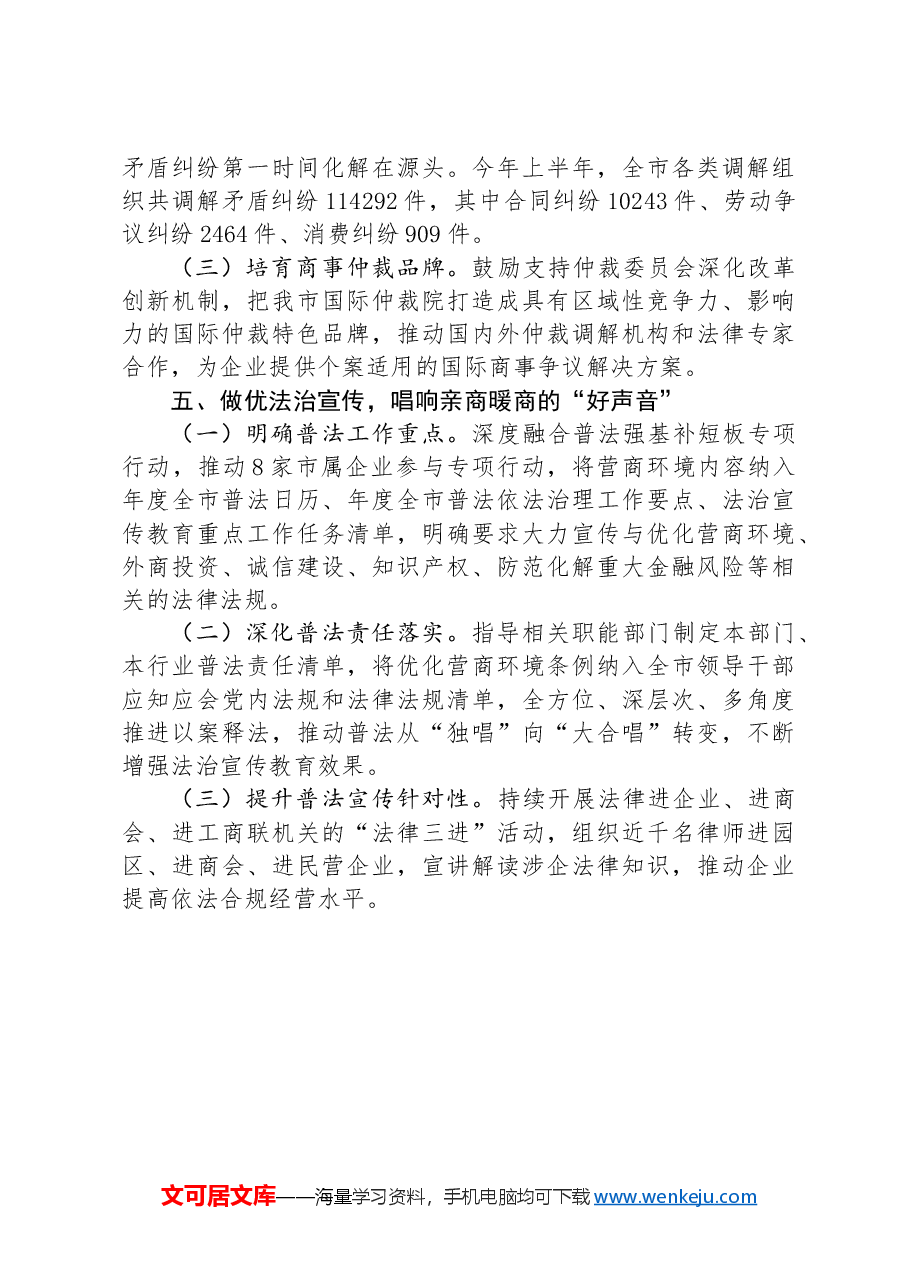 矛盾纠纷第一时间化解在源头。今年上半年，全市各类调解组织共调解矛盾纠纷114292件，其中合同纠纷10243件、劳动争议纠纷2464件、消费纠纷909件。

（三）培育商事仲裁品牌。鼓励支持仲裁委员会深化改革创新机制，把我市国际仲裁院打造成具有区域性竞争力、影响力的国际仲裁特色品牌，推动国内外仲裁调解机构和法律专家合作，为企业提供个案适用的国际商事争议解决方案。

五、做优法治宣传，唱响亲商暖商的“好声音”

（一）明确普法工作重点。深度融合普法强基补短板专项行动，推动8家市属企业参与专项行动，将营商环境内容纳入年度全市普法日历、年度全市普法依法治理工作要点、法治宣传教育重点工作任务清单，明确要求大力宣传与优化营商环境、外商投资、诚信建设、知识产权、防范化解重大金融风险等相关的法律法规。

（二）深化普法责任落实。指导相关职能部门制定本部门、本行业普法责任清单，将优化营商环境条例纳入全市领导干部应知应会党内法规和法律法规清单，全方位、深层次、多角度推进以案释法，推动普法从“独唱”向“大合唱”转变，不断增强法治宣传教育效果。

（三）提升普法宣传针对性。持续开展法律进企业、进商会、进工商联机关的“法律三进”活动，组织近千名律师进园区、进商会、进民营企业，宣讲解读涉企法律知识，推动企业提高依法合规经营水平。

文可居文库——海量学习资料，手机电脑均可下载www.wenkeju.com